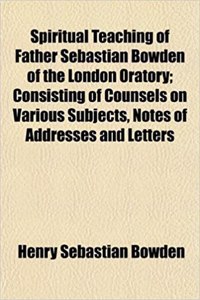 Spiritual Teaching of Father Sebastian Bowden of the London Oratory; Consisting of Counsels on Various Subjects, Notes of Addresses and Letters

Henry Sebastian Bowden